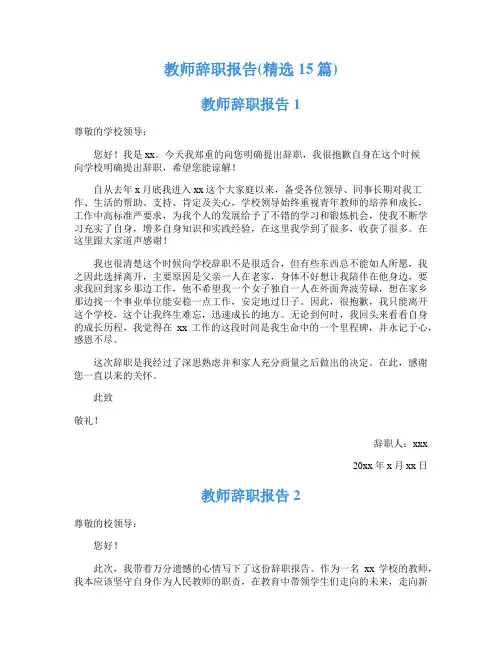 教师辞职报告(精选 15 篇)

教师辞职报告 1

尊敬的学校领导：

您好！我是 xx。今天我郑重的向您明确提出辞职，我很抱歉自身在这个时候向学校明确提出辞职，希望您能谅解！

自从去年 x 月底我进入 xx 这个大家庭以来，备受各位领导、同事长期对我工作、生活的帮助、支持、肯定及关心，学校领导始终重视青年教师的培养和成长，工作中高标准严要求，为我个人的发展给予了不错的学习和锻炼机会，使我不断学习充实了自身，增多自身知识和实践经验，在这里我学到了很多，收获了很多。在这里跟大家道声感谢！

我也很清楚这个时候向学校辞职不是很适合，但有些东西总不能如人所愿，我之因此选择离开，主要原因是父亲一人在老家，身体不好想让我陪伴在他身边，要求我回到家乡那边工作，他不希望我一个女子独自一人在外面奔波劳碌，想在家乡那边找一个事业单位能安稳一点工作，安定地过日子。因此，很抱歉，我只能离开这个学校，这个让我终生难忘，迅速成长的地方。无论到何时，我回头来看看自身的成长历程，我觉得在 xx 工作的这段时间是我生命中的一个里程碑，并永记于心，感恩不尽。

这次辞职是我经过了深思熟虑并和家人充分商量之后做出的决定。在此，感谢您一直以来的关怀。

此致

敬礼！

辞职人：xxx

20xx 年 x 月 xx 日

教师辞职报告 2

尊敬的校领导：

您好！

此次，我带着万分遗憾的心情写下了这份辞职报告。作为一名 xx 学校的教师，我本应该坚守自身作为人民教师的职责，在教育中带领学生们走向的未来，走向新